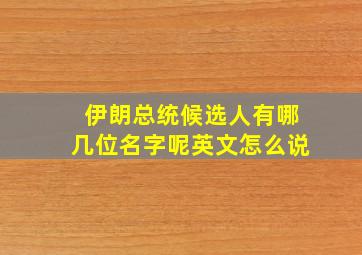 伊朗总统候选人有哪几位名字呢英文怎么说